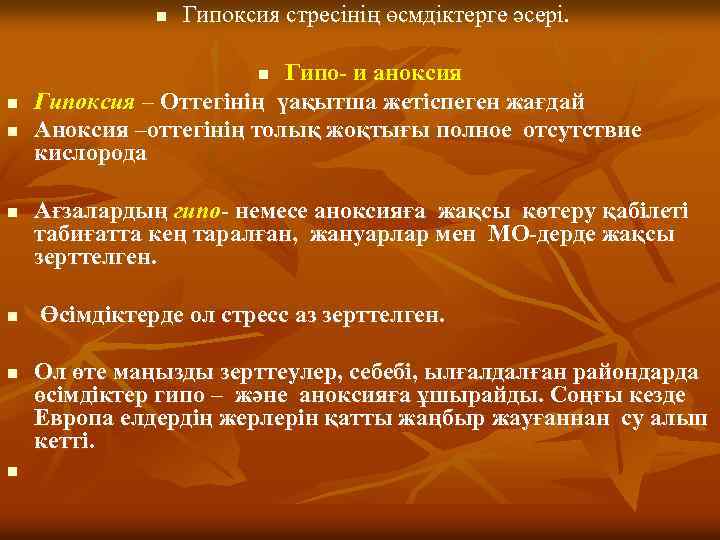 Гипоксия стресінің өсмдіктерге әсері.

Гипо- и аноксия

Гипоксия – Оттегінің уақытша жетіспеген жағдай

Аноксия –оттегінің толық жоқтығы полное отсутствие кислорода

Ағзалардың гипо- немесе аноксияға жақсы көтеру қабілеті табиғатта кең таралған, жануарлар мен МО-дерде жақсы зерттелген.

Өсімдіктерде ол стресс аз зерттелген.

Ол өте маңызды зерттеулер, себебі, ылғалдалған райондарда өсімдіктер гипо – және аноксияға ұшырайды. Соңғы кезде Европа елдердің жерлерін қатты жаңбыр жауғаннан су алып кетті.